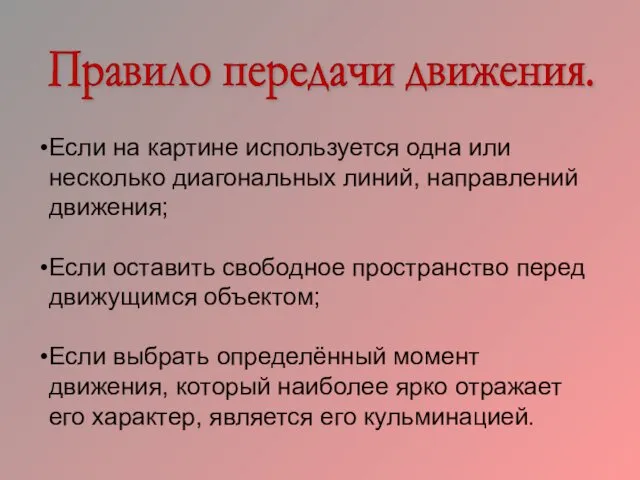 Правило передачи движения.

•Если на картине используется одна или несколько диагональных линий, направлений движения;

•Если оставить свободное пространство перед движущимся объектом;

•Если выбрать определённый момент движения, который наиболее ярко отражает его характер, является его кульминацией.